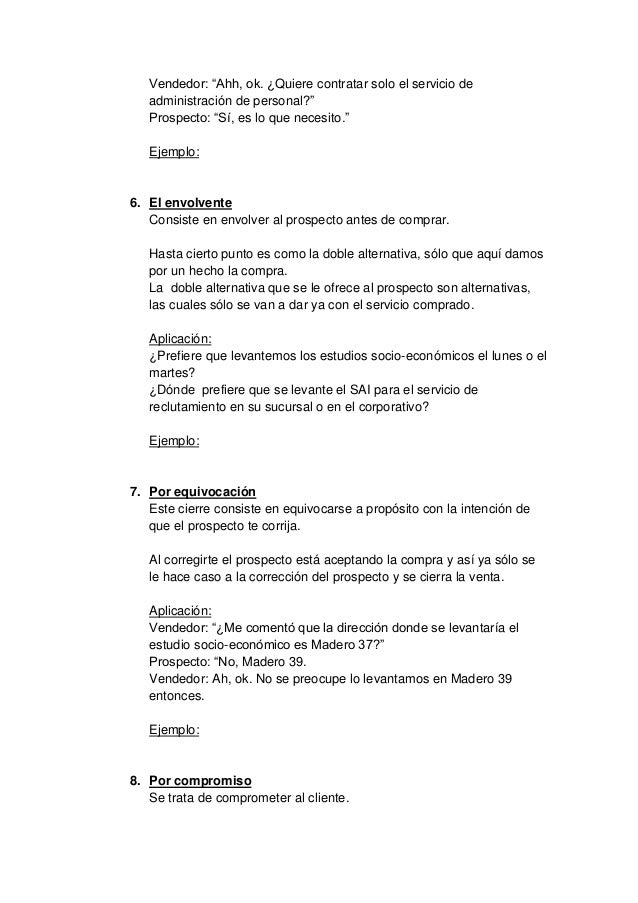 Vendedor: “Ahh, ok. ¿Quiere contratar solo el servicio de administración de personal?”
Prospecto: “Sí, es lo que necesito.”

Ejemplo:

6. El envolvente
Consiste en envolver al prospecto antes de comprar.

Hasta cierto punto es como la doble alternativa, sólo que aquí damos por un hecho la compra.
La doble alternativa que se le ofrece al prospecto son alternativas, las cuales sólo se van a dar ya con el servicio comprado.

Aplicación:
¿Prefiere que levantemos los estudios socio-económicos el lunes o el martes?
¿Dónde prefiere que se levante el SAI para el servicio de reclutamiento en su sucursal o en el corporativo?

Ejemplo:

7. Por equivocación
Este cierre consiste en equivocarse a propósito con la intención de que el prospecto te corrija.

Al corregirte el prospecto está aceptando la compra y así ya sólo se le hace caso a la corrección del prospecto y se cierra la venta.

Aplicación:
Vendedor: “¿Me comentó que la dirección donde se levantaría el estudio socio-económico es Madero 37?”
Prospecto: “No, Madero 39.
Vendedor: Ah, ok. No se preocupe lo levantamos en Madero 39 entonces.

Ejemplo:

8. Por compromiso
Se trata de comprometer al cliente.